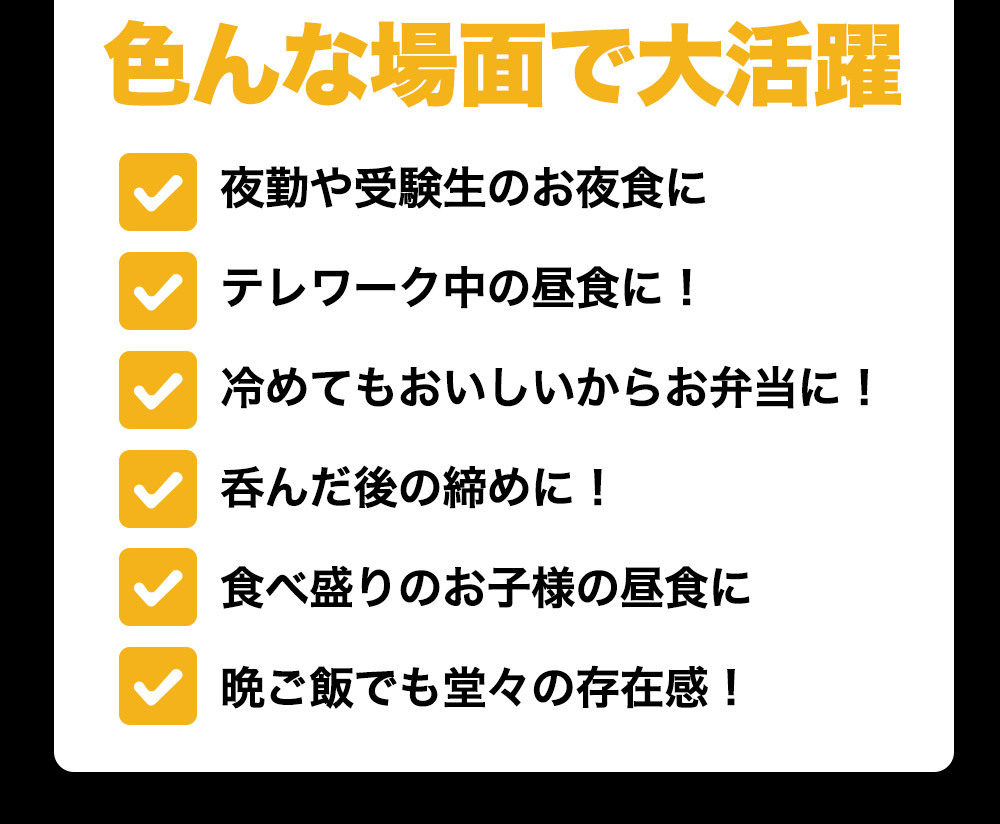 色んな場面で大活躍

夜勤や受験生のお夜食に

テレワーク中の昼食に！

冷めてもおいしいからお弁当に！

呑んだ後の締めに！

食べ盛りのお子様の昼食に

晩ご飯でも堂々の存在感！